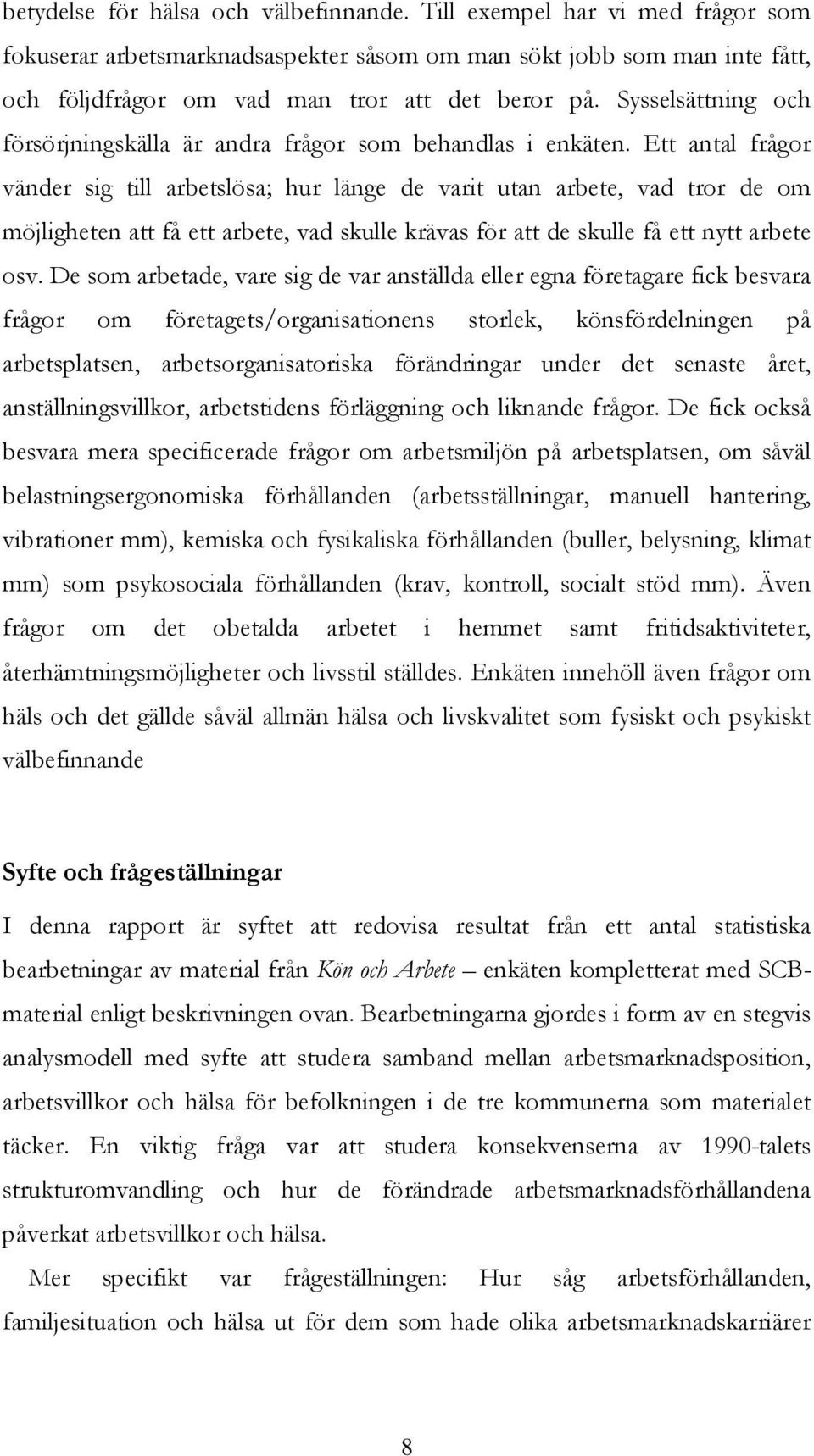 betydelse för hälsa och välbefinnande. Till exempel har vi med frågor som fokuserar arbetsmarknadsaspekter såsom om man sökt jobb som man inte fått, och följdfrågor om vad man tror att det beror på. Sysselsättning och försörjningskälla är andra frågor som behandlas i enkäten. Ett antal frågor vänder sig till arbetslösa; hur länge de varit utan arbete, vad tror de om möjligheten att få ett arbete, vad skulle krävas för att de skulle få ett nytt arbete osv. De som arbetade, vare sig de var anställda eller egna företagare fick besvara frågor om företagets/organisationens storlek, könsfördelningen på arbetsplatsen, arbetsorganisatoriska förändringar under det senaste året, anställningsvillkor, arbetstidens förläggning och liknande frågor. De fick också besvara mera specificerade frågor om arbetsmiljön på arbetsplatsen, om såväl belastningsergonomiska förhållanden (arbetsställningar, manuell hantering, vibrationer mm), kemiska och fysikaliska förhållanden (buller, belysning, klimat mm) som psykosociala förhållanden (krav, kontroll, socialt stöd mm). Även frågor om det obetalda arbetet i hemmet samt fritidsaktiviteter, återhämtningsmöjligheter och livsstil ställdes. Enkäten innehöll även frågor om häls och det gällde såväl allmän hälsa och livskvalitet som fysiskt och psykiskt välbefinnande

Syfte och frågeställningar

I denna rapport är syftet att redovisa resultat från ett antal statistiska bearbetningar av material från Kön och Arbete – enkäten kompletterat med SCB-material enligt beskrivningen ovan. Bearbetningarna gjordes i form av en stegvis analysmodell med syfte att studera samband mellan arbetsmarknadsposition, arbetsvillkor och hälsa för befolkningen i de tre kommunerna som materialet täcker. En viktig fråga var att studera konsekvenserna av 1990-talets strukturomvandling och hur de förändrade arbetsmarknadsförhållandena påverkat arbetsvillkor och hälsa.

Mer specifikt var frågeställningen: Hur såg arbetsförhållanden, familjesituation och hälsa ut för dem som hade olika arbetsmarknadskarriärer

8